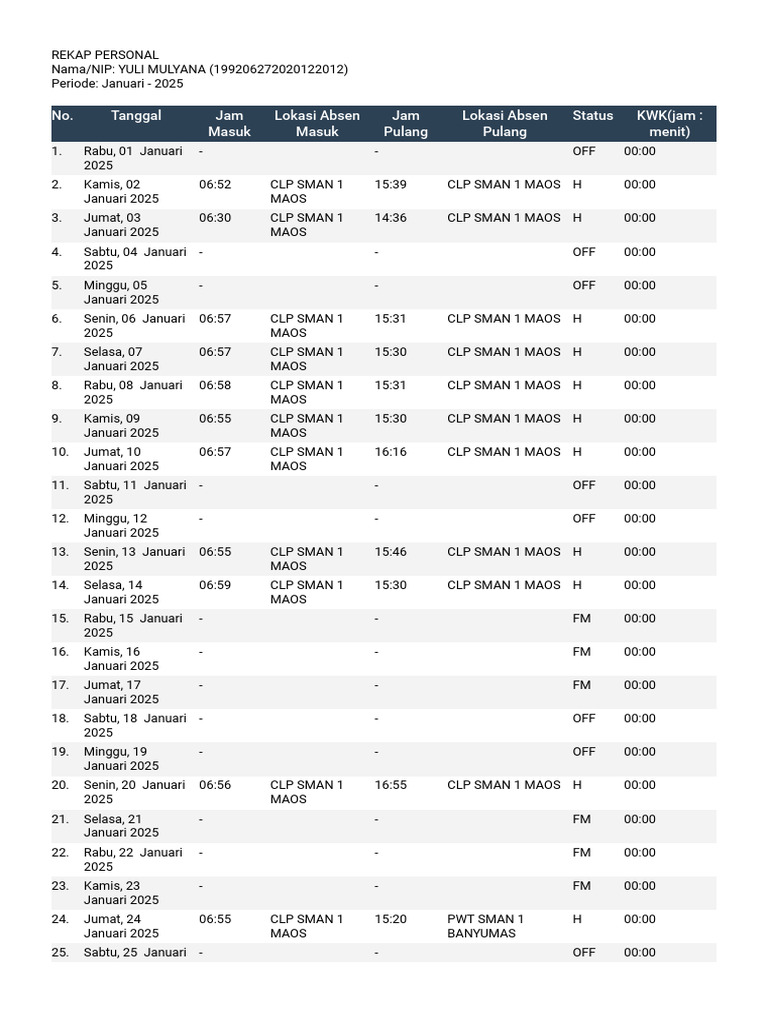 REKAP PERSONAL
Nama/NIP: YULI MULYANA (199206272020122012)
Periode: Januari - 2025

| No. | Tanggal | Jam Masuk | Lokasi Absen Masuk | Jam Pulang | Lokasi Absen Pulang | Status | KWK(jam : menit) |
|---|---|---|---|---|---|---|---|
| 1. | Rabu, 01 Januari 2025 | - | | - | | OFF | 00:00 |
| 2. | Kamis, 02 Januari 2025 | 06:52 | CLP SMAN 1 MAOS | 15:39 | CLP SMAN 1 MAOS | H | 00:00 |
| 3. | Jumat, 03 Januari 2025 | 06:30 | CLP SMAN 1 MAOS | 14:36 | CLP SMAN 1 MAOS | H | 00:00 |
| 4. | Sabtu, 04 Januari 2025 | - | | - | | OFF | 00:00 |
| 5. | Minggu, 05 Januari 2025 | - | | - | | OFF | 00:00 |
| 6. | Senin, 06 Januari 2025 | 06:57 | CLP SMAN 1 MAOS | 15:31 | CLP SMAN 1 MAOS | H | 00:00 |
| 7. | Selasa, 07 Januari 2025 | 06:57 | CLP SMAN 1 MAOS | 15:30 | CLP SMAN 1 MAOS | H | 00:00 |
| 8. | Rabu, 08 Januari 2025 | 06:58 | CLP SMAN 1 MAOS | 15:31 | CLP SMAN 1 MAOS | H | 00:00 |
| 9. | Kamis, 09 Januari 2025 | 06:55 | CLP SMAN 1 MAOS | 15:30 | CLP SMAN 1 MAOS | H | 00:00 |
| 10. | Jumat, 10 Januari 2025 | 06:57 | CLP SMAN 1 MAOS | 16:16 | CLP SMAN 1 MAOS | H | 00:00 |
| 11. | Sabtu, 11 Januari 2025 | - | | - | | OFF | 00:00 |
| 12. | Minggu, 12 Januari 2025 | - | | - | | OFF | 00:00 |
| 13. | Senin, 13 Januari 2025 | 06:55 | CLP SMAN 1 MAOS | 15:46 | CLP SMAN 1 MAOS | H | 00:00 |
| 14. | Selasa, 14 Januari 2025 | 06:59 | CLP SMAN 1 MAOS | 15:30 | CLP SMAN 1 MAOS | H | 00:00 |
| 15. | Rabu, 15 Januari 2025 | - | | - | | FM | 00:00 |
| 16. | Kamis, 16 Januari 2025 | - | | - | | FM | 00:00 |
| 17. | Jumat, 17 Januari 2025 | - | | - | | FM | 00:00 |
| 18. | Sabtu, 18 Januari 2025 | - | | - | | OFF | 00:00 |
| 19. | Minggu, 19 Januari 2025 | - | | - | | OFF | 00:00 |
| 20. | Senin, 20 Januari 2025 | 06:56 | CLP SMAN 1 MAOS | 16:55 | CLP SMAN 1 MAOS | H | 00:00 |
| 21. | Selasa, 21 Januari 2025 | - | | - | | FM | 00:00 |
| 22. | Rabu, 22 Januari 2025 | - | | - | | FM | 00:00 |
| 23. | Kamis, 23 Januari 2025 | - | | - | | FM | 00:00 |
| 24. | Jumat, 24 Januari 2025 | 06:55 | CLP SMAN 1 MAOS | 15:20 | PWT SMAN 1 BANYUMAS | H | 00:00 |
| 25. | Sabtu, 25 Januari | - | | - | | OFF | 00:00 |